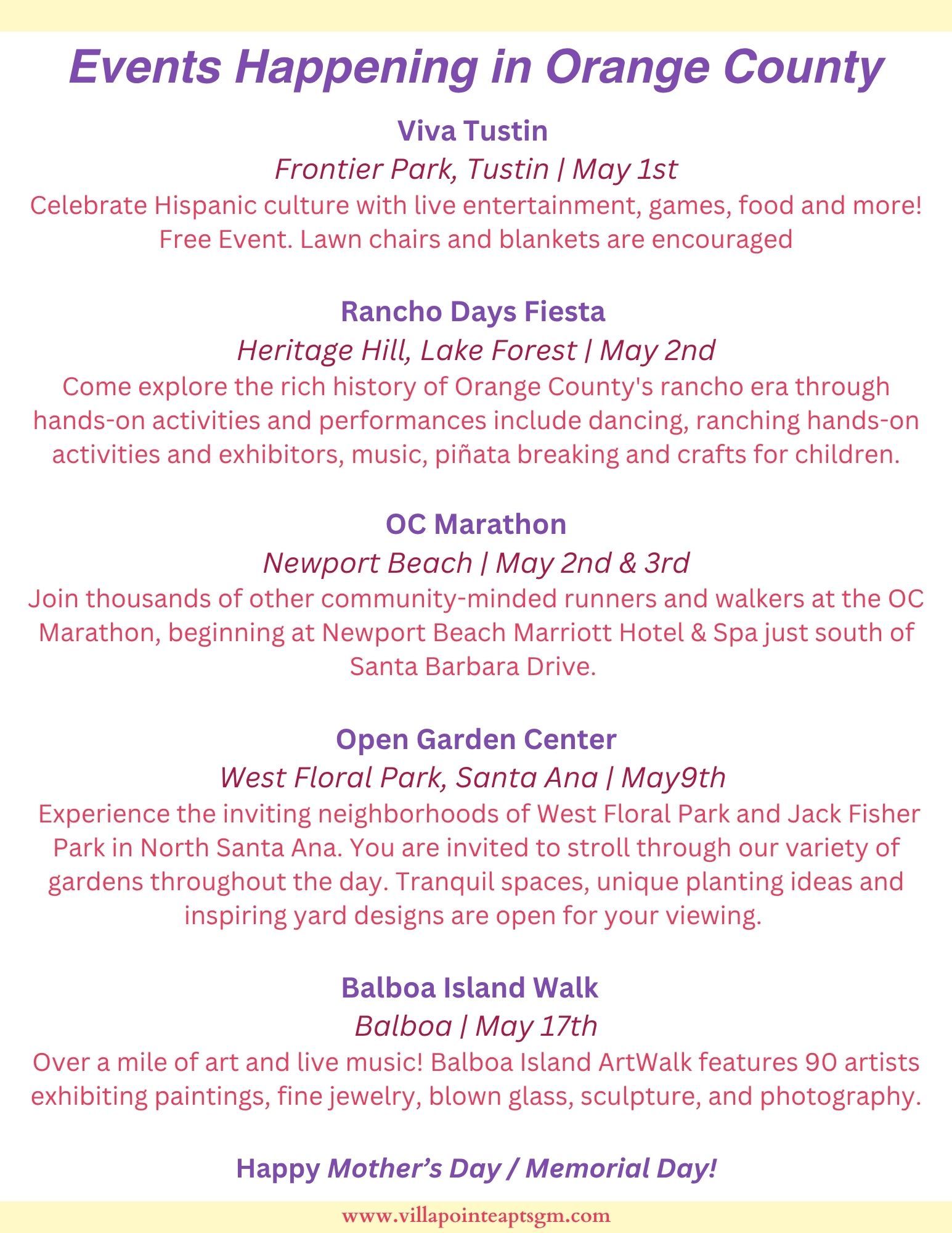 Events Happening in Orange County

Viva Tustin
Frontier Park, Tustin | May 1st
Celebrate Hispanic culture with live entertainment, games, food and more! Free Event. Lawn chairs and blankets are encouraged

Rancho Days Fiesta
Heritage Hill, Lake Forest | May 2nd
Come explore the rich history of Orange County's rancho era through hands-on activities and performances include dancing, ranching hands-on activities and exhibitors, music, piñata breaking and crafts for children.

OC Marathon
Newport Beach | May 2nd & 3rd
Join thousands of other community-minded runners and walkers at the OC Marathon, beginning at Newport Beach Marriott Hotel & Spa just south of Santa Barbara Drive.

Open Garden Center
West Floral Park, Santa Ana | May9th
Experience the inviting neighborhoods of West Floral Park and Jack Fisher Park in North Santa Ana. You are invited to stroll through our variety of gardens throughout the day. Tranquil spaces, unique planting ideas and inspiring yard designs are open for your viewing.

Balboa Island Walk
Balboa | May 17th
Over a mile of art and live music! Balboa Island ArtWalk features 90 artists exhibiting paintings, fine jewelry, blown glass, sculpture, and photography.

Happy Mother's Day / Memorial Day!

www.villapointeaptsgm.com